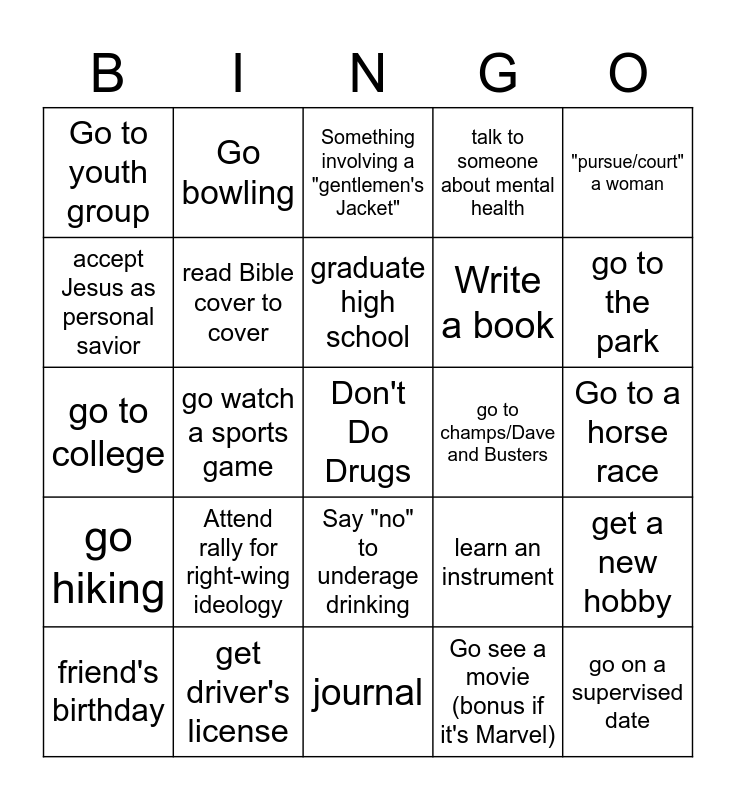 | B | I | N | G | O |
|---|---|---|---|---|
| Go to youth group | Go bowling | Something involving a "gentlemen's Jacket" | talk to someone about mental health | "pursue/court" a woman |
| accept Jesus as personal savior | read Bible cover to cover | graduate high school | Write a book | go to the park |
| go to college | go watch a sports game | Don't Do Drugs | go to champs/Dave and Busters | Go to a horse race |
| go hiking | Attend rally for right-wing ideology | Say "no" to underage drinking | learn an instrument | get a new hobby |
| friend's birthday | get driver's license | journal | Go see a movie (bonus if it's Marvel) | go on a supervised date |